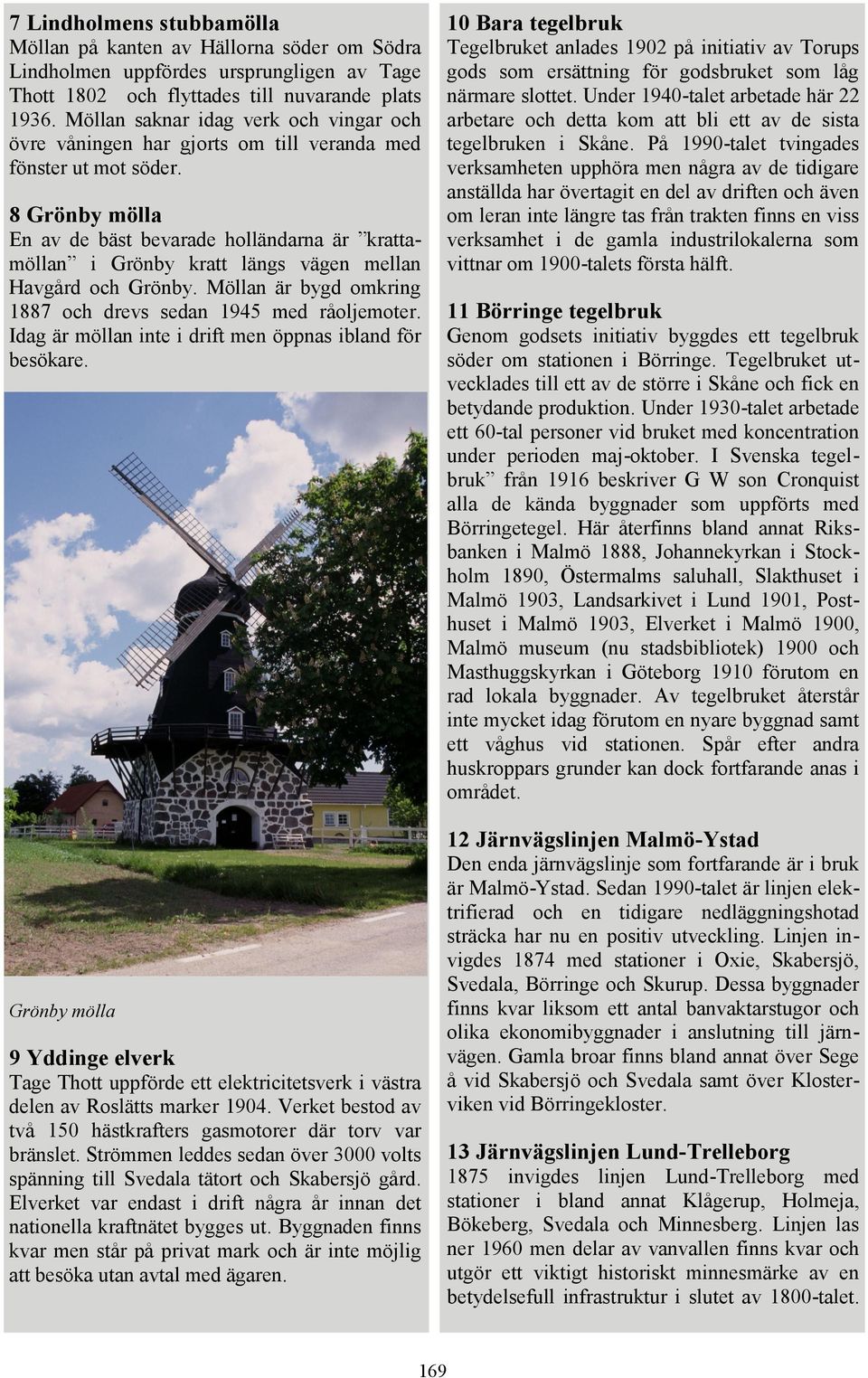 7 Lindholmens stubbamölla
Möllan på kanten av Hällorna söder om Södra Lindholmen uppfördes ursprungligen av Tage Thott 1802 och flyttades till nuvarande plats 1936. Möllan saknar idag verk och vingar och övre våningen har gjorts om till veranda med fönster ut mot söder.

8 Grönby mölla
En av de bäst bevarade holländarna är ”krattamöllan” i Grönby kratt längs vägen mellan Havgård och Grönby. Möllan är bygd omkring 1887 och drevs sedan 1945 med råoljemoter. Idag är möllan inte i drift men öppnas ibland för besökare.

Grönby mölla

9 Yddinge elverk
Tage Thott uppförde ett elektricitetsverk i västra delen av Roslätts marker 1904. Verket bestod av två 150 hästkrafters gasmotorer där torv var bränslet. Strömmen leddes sedan över 3000 volts spänning till Svedala tätort och Skabersjö gård. Elverket var endast i drift några år innan det nationella kraftnätet bygges ut. Byggnaden finns kvar men står på privat mark och är inte möjlig att besöka utan avtal med ägaren.

10 Bara tegelbruk
Tegelbruket anlades 1902 på initiativ av Torups gods som ersättning för godsbruket som låg närmare slottet. Under 1940-talet arbetade här 22 arbetare och detta kom att bli ett av de sista tegelbruken i Skåne. På 1990-talet tvingades verksamheten upphöra men några av de tidigare anställda har övertagit en del av driften och även om leran inte längre tas från trakten finns en viss verksamhet i de gamla industrilokalerna som vittnar om 1900-talets första hälft.

11 Börringe tegelbruk
Genom godsets initiativ byggdes ett tegelbruk söder om stationen i Börringe. Tegelbruket utvecklades till ett av de större i Skåne och fick en betydande produktion. Under 1930-talet arbetade ett 60-tal personer vid bruket med koncentration under perioden maj-oktober. I Svenska tegelbruk” från 1916 beskriver G W son Cronquist alla de kända byggnader som uppförts med Börringetegel. Här återfinns bland annat Riksbanken i Malmö 1888, Johannekyrkan i Stockholm 1890, Östermalms saluhall, Slakthuset i Malmö 1903, Landsarkivet i Lund 1901, Posthuset i Malmö 1903, Elverket i Malmö 1900, Malmö museum (nu stadsbibliotek) 1900 och Masthuggskyrkan i Göteborg 1910 förutom en rad lokala byggnader. Av tegelbruket återstår inte mycket idag förutom en nyare byggnad samt ett våghus vid stationen. Spår efter andra huskroppars grunder kan dock fortfarande anas i området.

12 Järnvägslinjen Malmö-Ystad
Den enda järnvägslinje som fortfarande är i bruk är Malmö-Ystad. Sedan 1990-talet är linjen elektrifierad och en tidigare nedläggningshotad sträcka har nu en positiv utveckling. Linjen invigdes 1874 med stationer i Oxie, Skabersjö, Svedala, Börringe och Skurup. Dessa byggnader finns kvar liksom ett antal banvaktarstugor och olika ekonomibyggnader i anslutning till järnvägen. Gamla broar finns bland annat över Sege å vid Skabersjö och Svedala samt över Klosterviken vid Börringekloster.

13 Järnvägslinjen Lund-Trelleborg
1875 invigdes linjen Lund-Trelleborg med stationer i bland annat Klågerup, Holmeja, Bökeberg, Svedala och Minnesberg. Linjen las ner 1960 men delar av vanvallen finns kvar och utgör ett viktigt historiskt minnesmärke av en betydelsefull infrastruktur i slutet av 1800-talet.

169